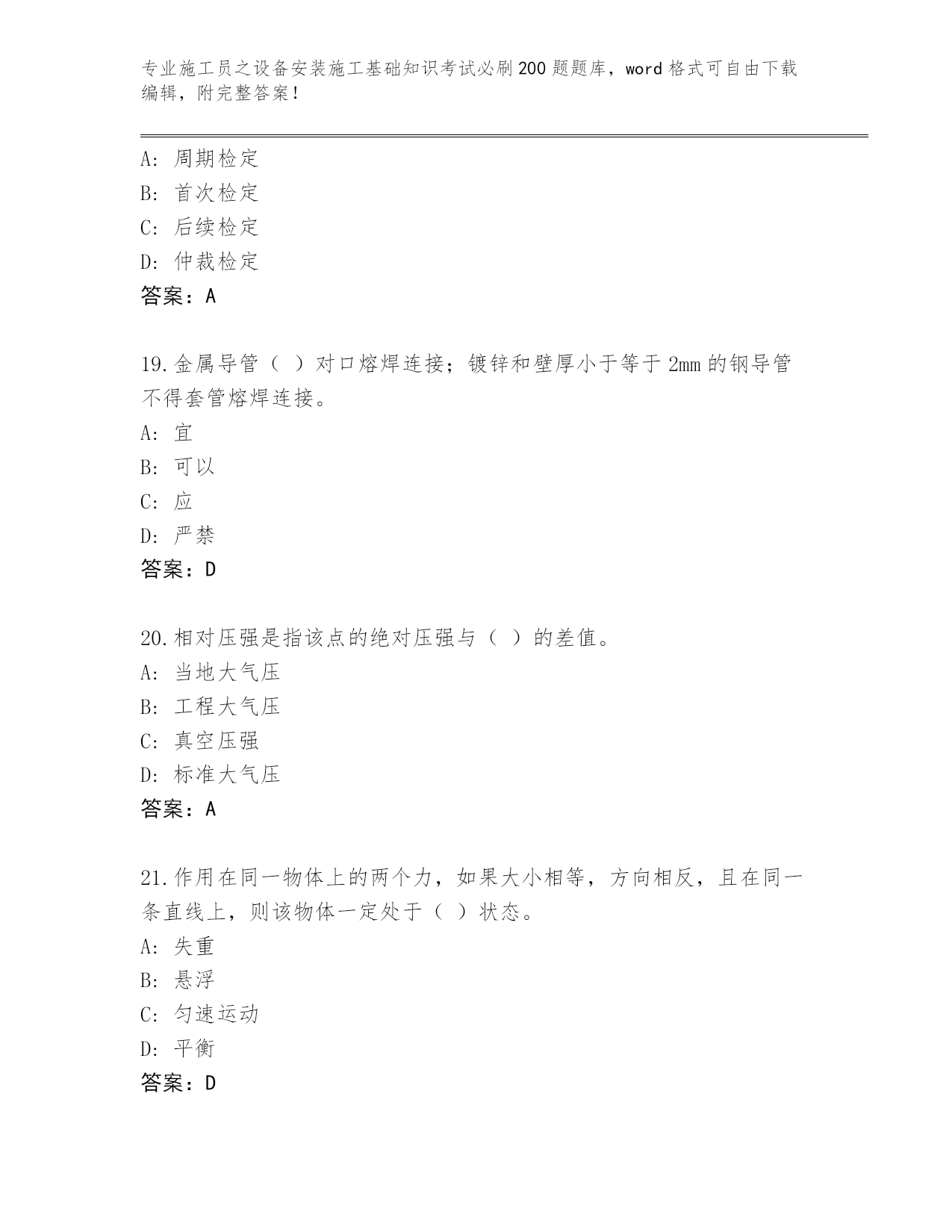 专业施工员之设备安装施工基础知识考试必刷200题题库，word格式可自由下载编辑，附完整答案！

A：周期检定
B：首次检定
C：后续检定
D：仲裁检定
答案：A

19.金属导管（ ）对口熔焊连接；镀锌和壁厚小于等于2mm的钢导管不得套管熔焊连接。
A：宜
B：可以
C：应
D：严禁
答案：D

20.相对压强是指该点的绝对压强与（ ）的差值。
A：当地大气压
B：工程大气压
C：真空压强
D：标准大气压
答案：A

21.作用在同一物体上的两个力，如果大小相等，方向相反，且在同一条直线上，则该物体一定处于（ ）状态。
A：失重
B：悬浮
C：匀速运动
D：平衡
答案：D